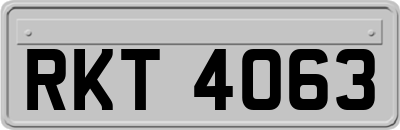 RKT 4063